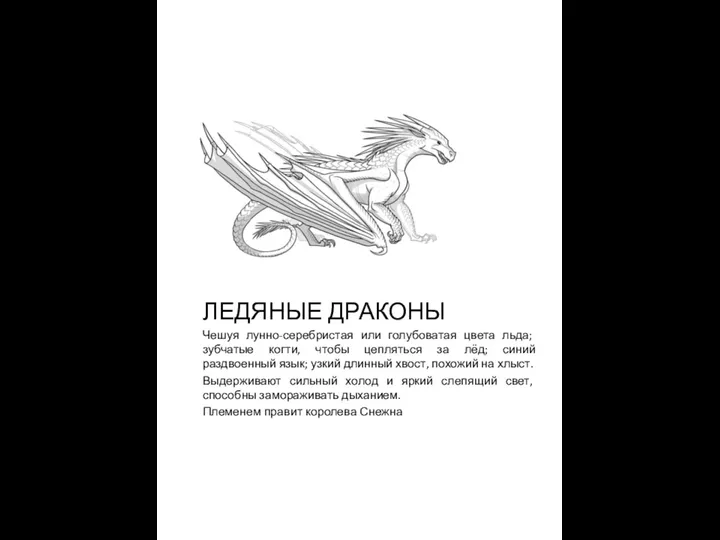 ЛЕДЯНЫЕ ДРАКОНЫ

Чешуя лунно-серебристая или голубоватая цвета льда; зубчатые когти, чтобы цепляться за лёд; синий раздвоенный язык; узкий длинный хвост, похожий на хлыст.

Выдерживают сильный холод и яркий слепящий свет, способны замораживать дыханием.

Племенем правит королева Снежна